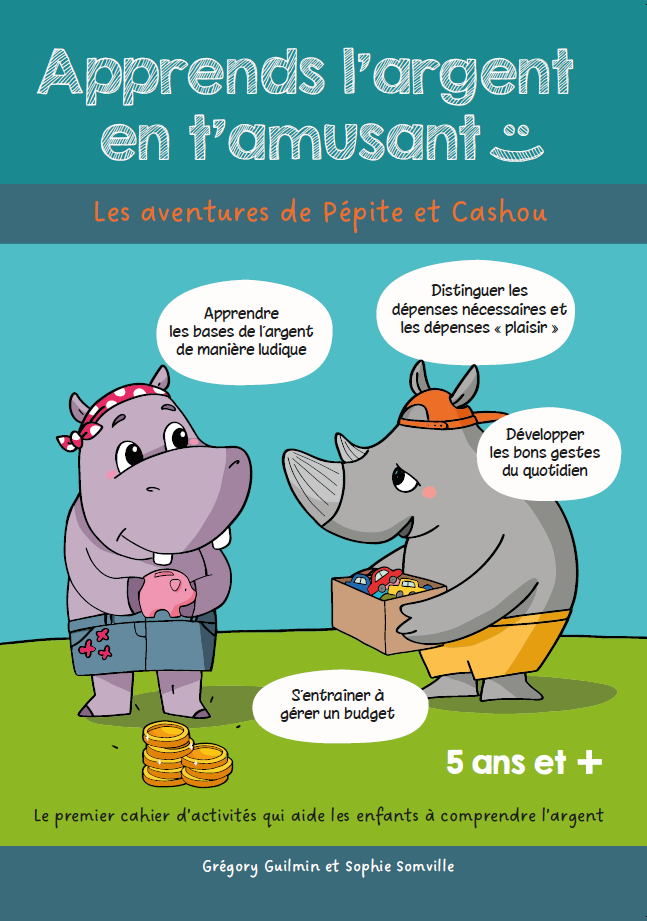 Apprends l'argent en t'amusant

Les aventures de Pépite et Cashou

Apprendre les bases de l'argent de manière ludique

Distinguer les dépenses nécessaires et les dépenses « plaisir »

Développer les bons gestes du quotidien

S'entraîner à gérer un budget

5 ans et +

Le premier cahier d'activités qui aide les enfants à comprendre l'argent

Grégory Guilmin et Sophie Somville